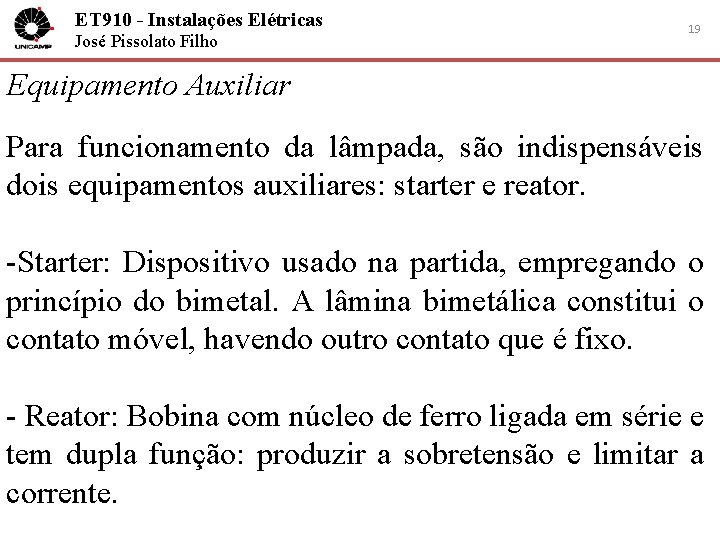 UNICAMP
ET910 - Instalações Elétricas
José Pissolato Filho
19

Equipamento Auxiliar

Para funcionamento da lâmpada, são indispensáveis dois equipamentos auxiliares: starter e reator.

-Starter: Dispositivo usado na partida, empregando o princípio do bimetal. A lâmina bimetálica constitui o contato móvel, havendo outro contato que é fixo.

- Reator: Bobina com núcleo de ferro ligada em série e tem dupla função: produzir a sobretensão e limitar a corrente.